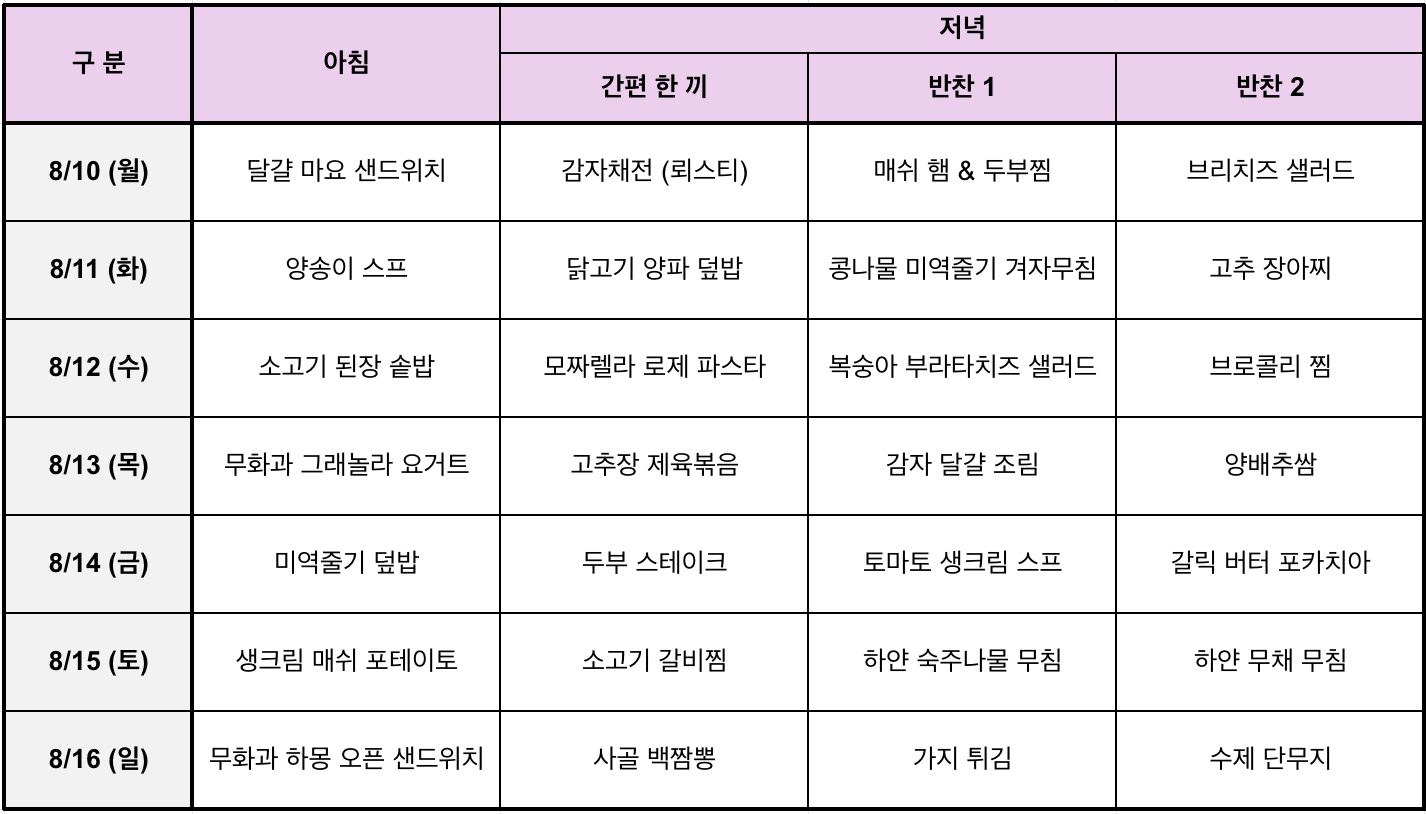 | 구 분 | 아침 | 저녁 | | |
|---|---|---|---|---|
| | | 간편 한 끼 | 반찬 1 | 반찬 2 |
| 8/10 (월) | 달걀 마요 샌드위치 | 감자채전 (뢰스티) | 매쉬 햄 & 두부찜 | 브리치즈 샐러드 |
| 8/11 (화) | 양송이 스프 | 닭고기 양파 덮밥 | 콩나물 미역줄기 겨자무침 | 고추 장아찌 |
| 8/12 (수) | 소고기 된장 솥밥 | 모짜렐라 로제 파스타 | 복숭아 부라타치즈 샐러드 | 브로콜리 찜 |
| 8/13 (목) | 무화과 그래놀라 요거트 | 고추장 제육볶음 | 감자 달걀 조림 | 양배추쌈 |
| 8/14 (금) | 미역줄기 덮밥 | 두부 스테이크 | 토마토 생크림 스프 | 갈릭 버터 포카치아 |
| 8/15 (토) | 생크림 매쉬 포테이토 | 소고기 갈비찜 | 하얀 숙주나물 무침 | 하얀 무채 무침 |
| 8/16 (일) | 무화과 하몽 오픈 샌드위치 | 사골 백짬뽕 | 가지 튀김 | 수제 단무지 |